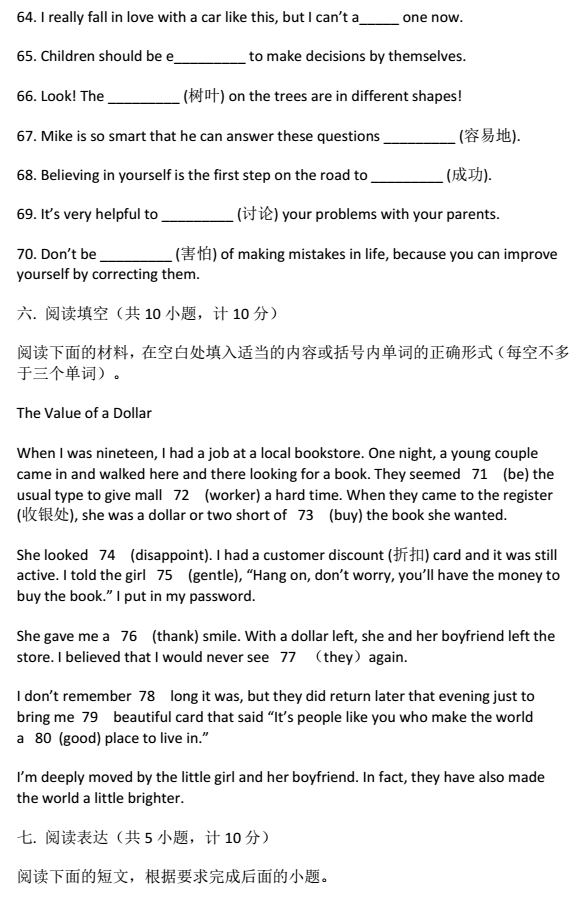 64. I really fall in love with a car like this, but I can't a_____ one now.

65. Children should be e_________ to make decisions by themselves.

66. Look! The _________ (树叶) on the trees are in different shapes!

67. Mike is so smart that he can answer these questions _________ (容易地).

68. Believing in yourself is the first step on the road to _________ (成功).

69. It's very helpful to _________ (讨论) your problems with your parents.

70. Don't be _________ (害怕) of making mistakes in life, because you can improve yourself by correcting them.

六. 阅读填空（共 10 小题，计 10 分）

阅读下面的材料，在空白处填入适当的内容或括号内单词的正确形式（每空不多于三个单词）。

The Value of a Dollar

When I was nineteen, I had a job at a local bookstore. One night, a young couple came in and walked here and there looking for a book. They seemed 71 (be) the usual type to give mall 72 (worker) a hard time. When they came to the register (收银处), she was a dollar or two short of 73 (buy) the book she wanted.

She looked 74 (disappoint). I had a customer discount (折扣) card and it was still active. I told the girl 75 (gentle), "Hang on, don't worry, you'll have the money to buy the book." I put in my password.

She gave me a 76 (thank) smile. With a dollar left, she and her boyfriend left the store. I believed that I would never see 77 （they）again.

I don't remember 78 long it was, but they did return later that evening just to bring me 79 beautiful card that said "It's people like you who make the world a 80 (good) place to live in."

I'm deeply moved by the little girl and her boyfriend. In fact, they have also made the world a little brighter.

七. 阅读表达（共 5 小题，计 10 分）

阅读下面的短文，根据要求完成后面的小题。